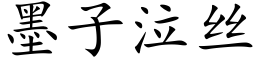 墨子泣丝